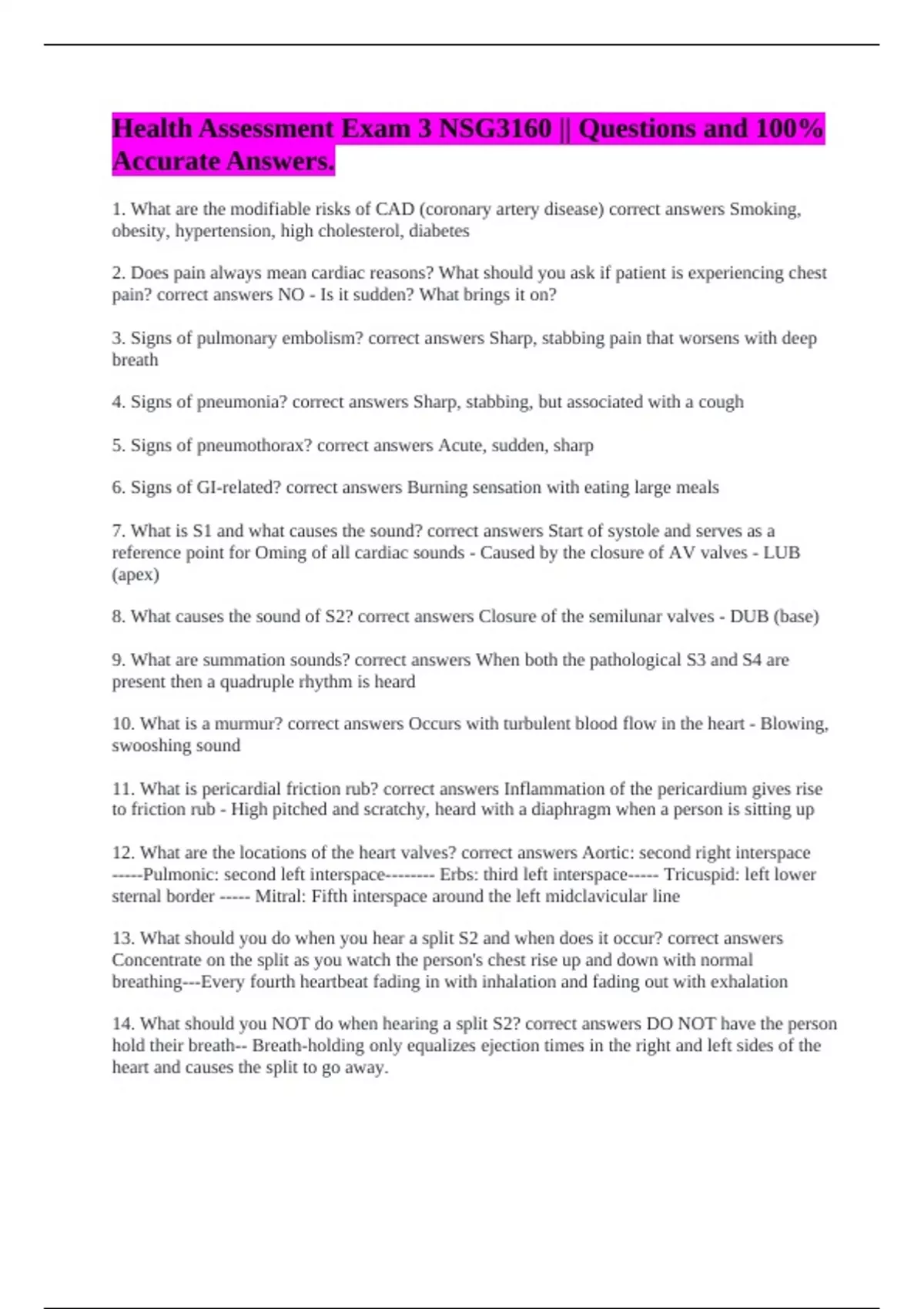 Health Assessment Exam 3 NSG3160 || Questions and 100% Accurate Answers.

1. What are the modifiable risks of CAD (coronary artery disease) correct answers Smoking, obesity, hypertension, high cholesterol, diabetes

2. Does pain always mean cardiac reasons? What should you ask if patient is experiencing chest pain? correct answers NO - Is it sudden? What brings it on?

3. Signs of pulmonary embolism? correct answers Sharp, stabbing pain that worsens with deep breath

4. Signs of pneumonia? correct answers Sharp, stabbing, but associated with a cough

5. Signs of pneumothorax? correct answers Acute, sudden, sharp

6. Signs of GI-related? correct answers Burning sensation with eating large meals

7. What is S1 and what causes the sound? correct answers Start of systole and serves as a reference point for Oming of all cardiac sounds - Caused by the closure of AV valves - LUB (apex)

8. What causes the sound of S2? correct answers Closure of the semilunar valves - DUB (base)

9. What are summation sounds? correct answers When both the pathological S3 and S4 are present then a quadruple rhythm is heard

10. What is a murmur? correct answers Occurs with turbulent blood flow in the heart - Blowing, swooshing sound

11. What is pericardial friction rub? correct answers Inflammation of the pericardium gives rise to friction rub - High pitched and scratchy, heard with a diaphragm when a person is sitting up

12. What are the locations of the heart valves? correct answers Aortic: second right interspace -----Pulmonic: second left interspace-------- Erbs: third left interspace----- Tricuspid: left lower sternal border ----- Mitral: Fifth interspace around the left midclavicular line

13. What should you do when you hear a split S2 and when does it occur? correct answers Concentrate on the split as you watch the person's chest rise up and down with normal breathing---Every fourth heartbeat fading in with inhalation and fading out with exhalation

14. What should you NOT do when hearing a split S2? correct answers DO NOT have the person hold their breath-- Breath-holding only equalizes ejection times in the right and left sides of the heart and causes the split to go away.